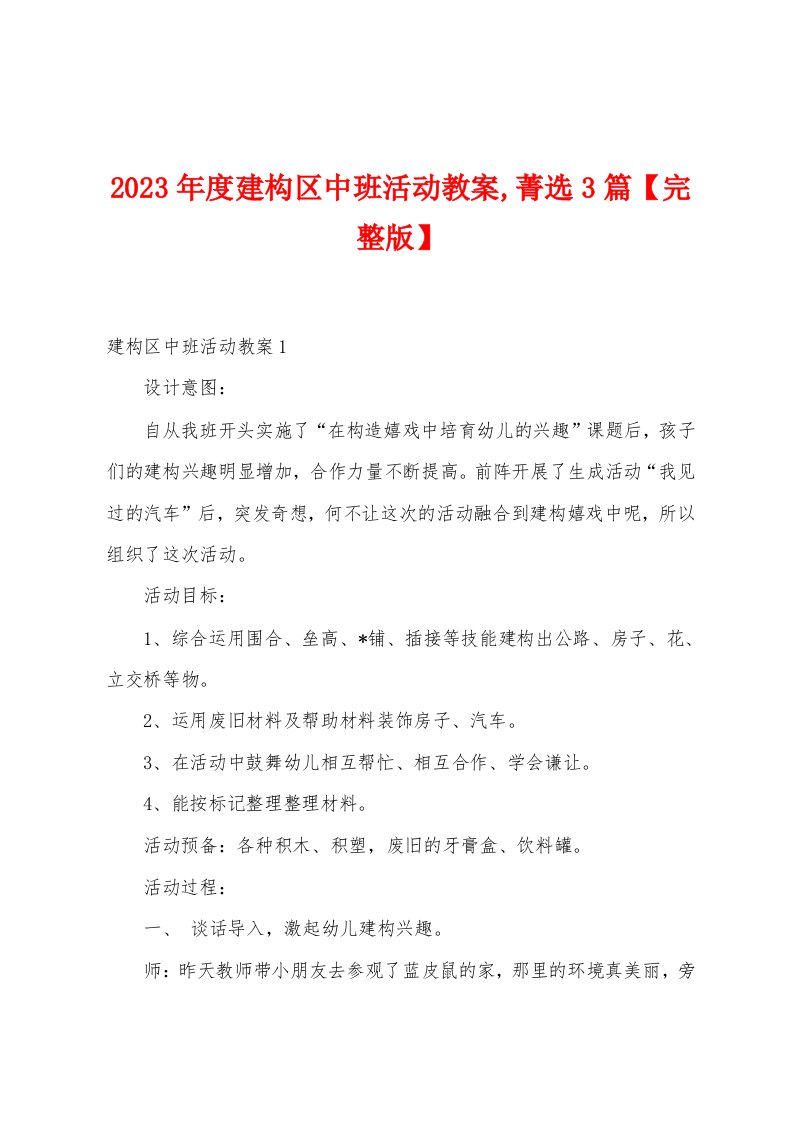 2023年度建构区中班活动教案,菁选3篇【完整版】

建构区中班活动教案1

设计意图:

自从我班开头实施了“在构造嬉戏中培育幼儿的兴趣”课题后，孩子们的建构兴趣明显增加，合作力量不断提高。前阵开展了生成活动“我见过的汽车”后，突发奇想，何不让这次的活动融合到建构嬉戏中呢，所以组织了这次活动。

活动目标:

1、综合运用围合、垒高、*铺、插接等技能建构出公路、房子、花、立交桥等物。

2、运用废旧材料及帮助材料装饰房子、汽车。

3、在活动中鼓舞幼儿相互帮忙、相互合作、学会谦让。

4、能按标记整理整理材料。

活动预备：各种积木、积塑，废旧的牙膏盒、饮料罐。

活动过程:

一、 谈话导入，激起幼儿建构兴趣。

师：昨天教师带小朋友去参观了蓝皮鼠的家，那里的环境真美丽，旁